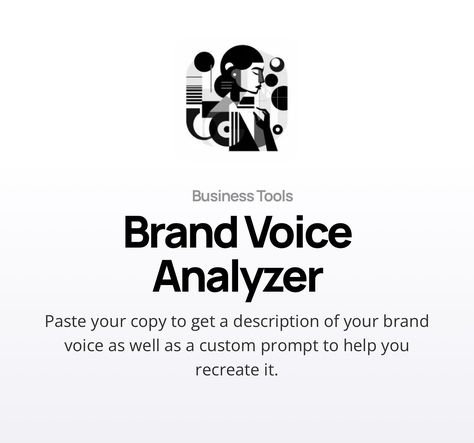 Business Tools

Brand Voice Analyzer

Paste your copy to get a description of your brand voice as well as a custom prompt to help you recreate it.